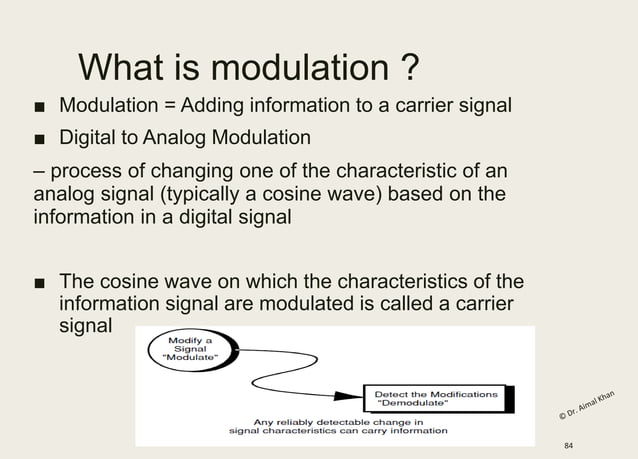 What is modulation ?

■ Modulation = Adding information to a carrier signal

■ Digital to Analog Modulation

– process of changing one of the characteristic of an analog signal (typically a cosine wave) based on the information in a digital signal

■ The cosine wave on which the characteristics of the information signal are modulated is called a carrier signal

Modify a Signal "Modulate"

Detect the Modifications "Demodulate"

Any reliably detectable change in signal characteristics can carry information

© Dr. Aimal Khan

84